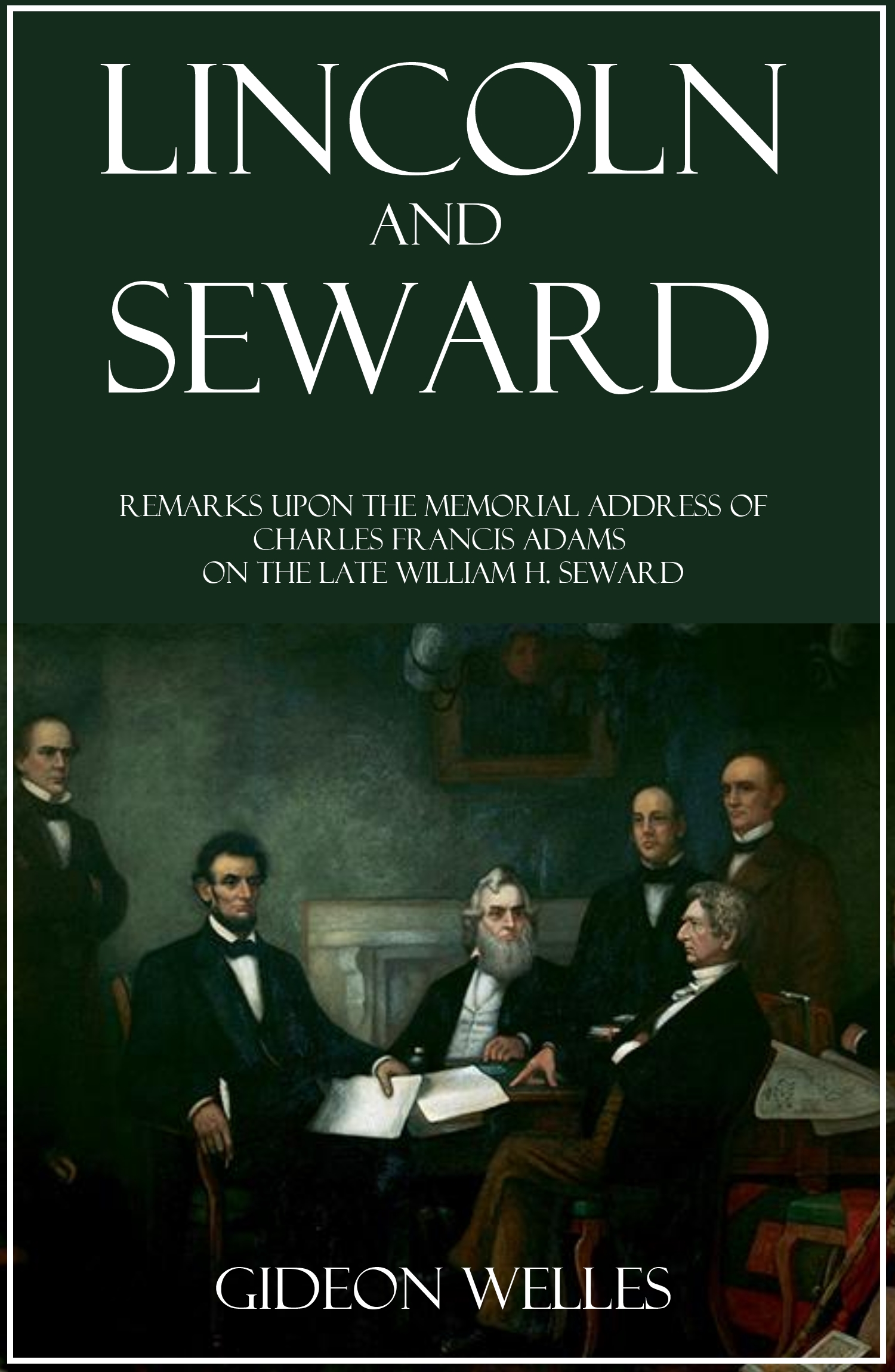 LINCOLN
AND
SEWARD

REMARKS UPON THE MEMORIAL ADDRESS OF
CHARLES FRANCIS ADAMS
ON THE LATE WILLIAM H. SEWARD

GIDEON WELLES